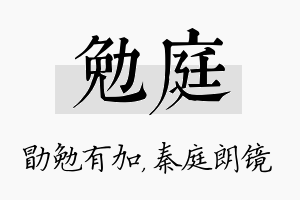 勉庭

勖勉有加，秦庭朗镜